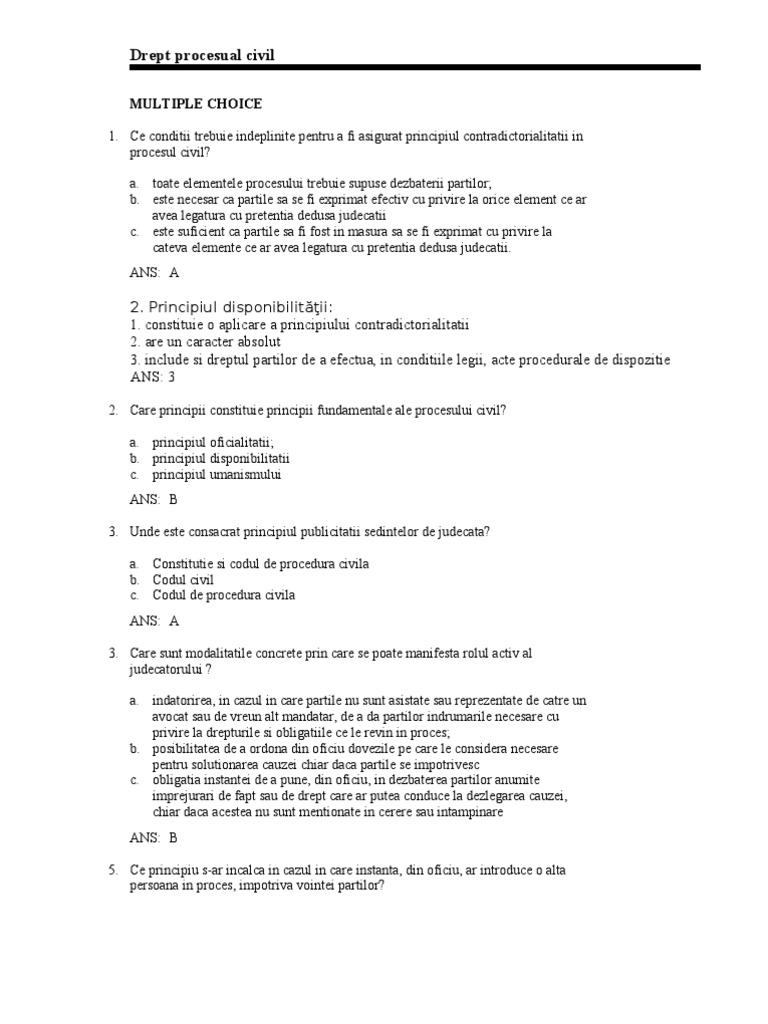 Drept procesual civil

MULTIPLE CHOICE

1. Ce conditii trebuie indeplinite pentru a fi asigurat principiul contradictorialitatii in procesul civil?

a. toate elementele procesului trebuie supuse dezbaterii partilor;
b. este necesar ca partile sa se fi exprimat efectiv cu privire la orice element ce ar avea legatura cu pretentia dedusa judecatii
c. este suficient ca partile sa fi fost in masura sa se fi exprimat cu privire la cateva elemente ce ar avea legatura cu pretentia dedusa judecatii.

ANS: A

2. Principiul disponibilităţii:
1. constituie o aplicare a principiului contradictorialitatii
2. are un caracter absolut
3. include si dreptul partilor de a efectua, in conditiile legii, acte procedurale de dispozitie
ANS: 3

2. Care principii constituie principii fundamentale ale procesului civil?

a. principiul oficialitatii;
b. principiul disponibilitatii
c. principiul umanismului

ANS: B

3. Unde este consacrat principiul publicitatii sedintelor de judecata?

a. Constitutie si codul de procedura civila
b. Codul civil
c. Codul de procedura civila

ANS: A

3. Care sunt modalitatile concrete prin care se poate manifesta rolul activ al judecatorului ?

a. indatorirea, in cazul in care partile nu sunt asistate sau reprezentate de catre un avocat sau de vreun alt mandatar, de a da partilor indrumarile necesare cu privire la drepturile si obligatiile ce le revin in proces;
b. posibilitatea de a ordona din oficiu dovezile pe care le considera necesare pentru solutionarea cauzei chiar daca partile se impotrivesc
c. obligatia instantei de a pune, din oficiu, in dezbaterea partilor anumite imprejurari de fapt sau de drept care ar putea conduce la dezlegarea cauzei, chiar daca acestea nu sunt mentionate in cerere sau intampinare

ANS: B

5. Ce principiu s-ar incalca in cazul in care instanta, din oficiu, ar introduce o alta persoana in proces, impotriva vointei partilor?